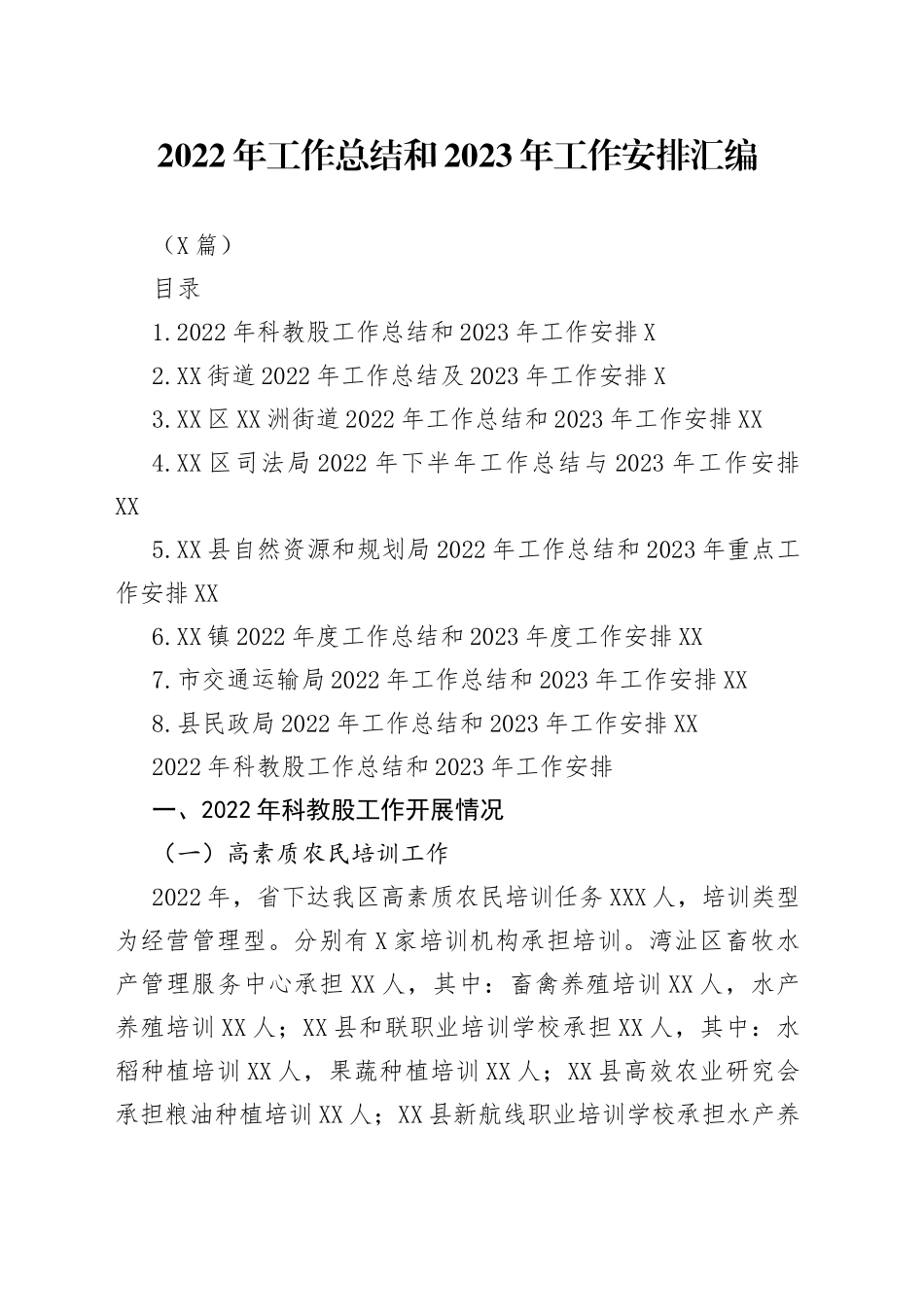 2022年工作总结和2023年工作安排汇编

（X篇）

目录

1.2022年科教股工作总结和2023年工作安排X

2.XX街道2022年工作总结及2023年工作安排X

3.XX区XX洲街道2022年工作总结和2023年工作安排XX

4.XX区司法局2022年下半年工作总结与2023年工作安排XX

5.XX县自然资源和规划局2022年工作总结和2023年重点工作安排XX

6.XX镇2022年度工作总结和2023年度工作安排XX

7.市交通运输局2022年工作总结和2023年工作安排XX

8.县民政局2022年工作总结和2023年工作安排XX

2022年科教股工作总结和2023年工作安排

一、2022年科教股工作开展情况

（一）高素质农民培训工作

2022年，省下达我区高素质农民培训任务XXX人，培训类型为经营管理型。分别有X家培训机构承担培训。湾沚区畜牧水产管理服务中心承担XX人，其中：畜禽养殖培训XX人，水产养殖培训XX人；XX县和联职业培训学校承担XX人，其中：水稻种植培训XX人，果蔬种植培训XX人；XX县高效农业研究会承担粮油种植培训XX人；XX县新航线职业培训学校承担水产养